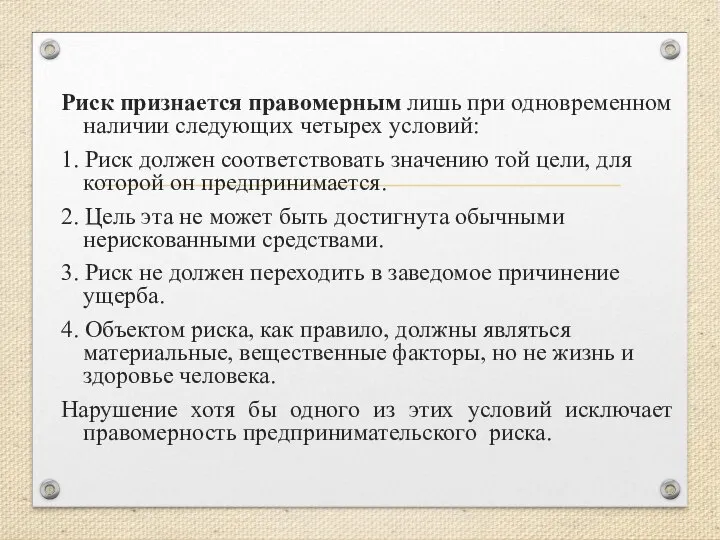 Риск признается правомерным лишь при одновременном наличии следующих четырех условий:

1. Риск должен соответствовать значению той цели, для которой он предпринимается.

2. Цель эта не может быть достигнута обычными нерискованными средствами.

3. Риск не должен переходить в заведомое причинение ущерба.

4. Объектом риска, как правило, должны являться материальные, вещественные факторы, но не жизнь и здоровье человека.

Нарушение хотя бы одного из этих условий исключает правомерность предпринимательского риска.